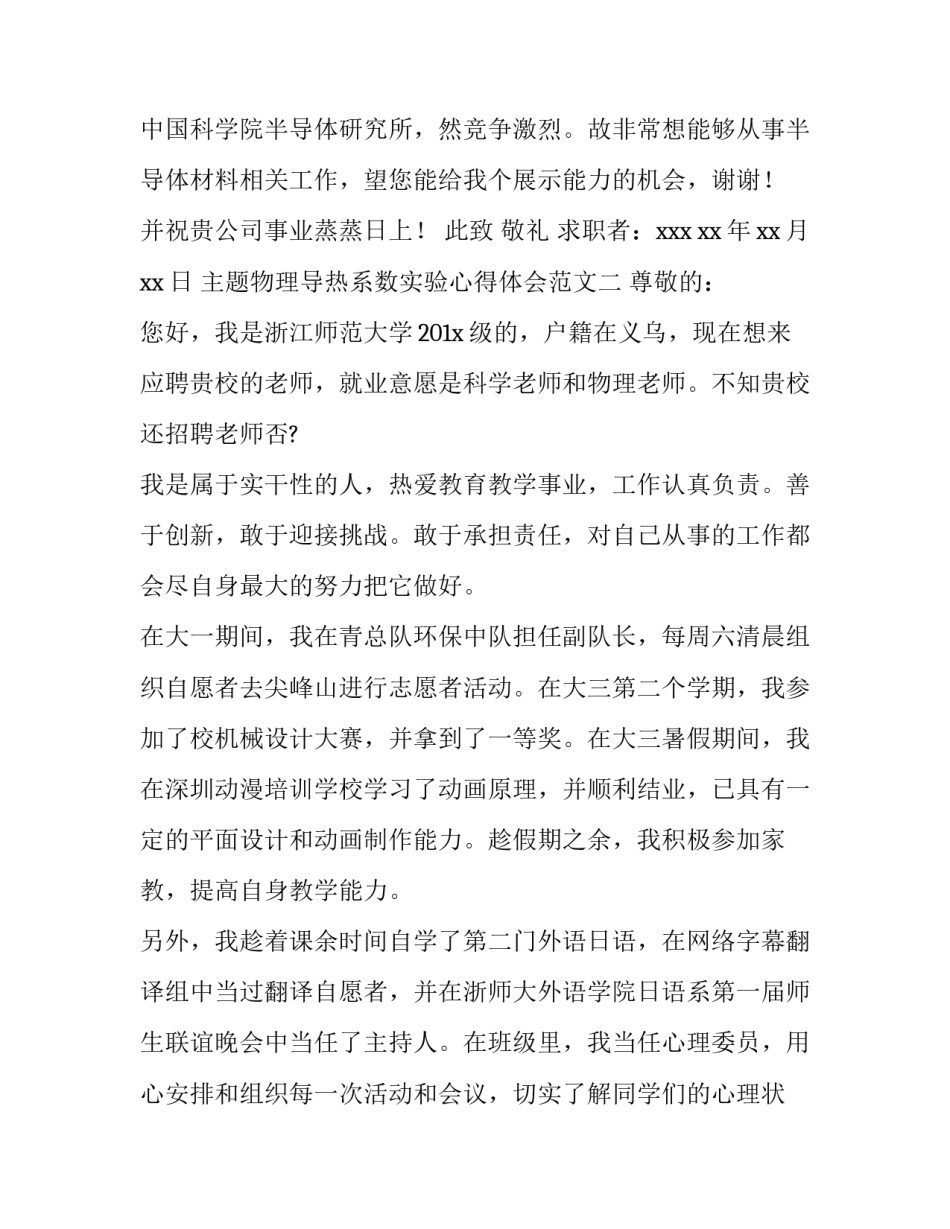 中国科学院半导体研究所，然竞争激烈。故非常想能够从事半导体材料相关工作，望您能给我个展示能力的机会，谢谢！

并祝贵公司事业蒸蒸日上！ 此致 敬礼 求职者：xxx xx 年 xx 月 xx 日 主题物理导热系数实验心得体会范文二 尊敬的：

您好，我是浙江师范大学 201x 级的，户籍在义乌，现在想来应聘贵校的老师，就业意愿是科学老师和物理老师。不知贵校还招聘老师否?

我是属于实干性的人，热爱教育教学事业，工作认真负责。善于创新，敢于迎接挑战。敢于承担责任，对自己从事的工作都会尽自身最大的努力把它做好。

在大一期间，我在青总队环保中队担任副队长，每周六清晨组织自愿者去尖峰山进行志愿者活动。在大三第二个学期，我参加了校机械设计大赛，并拿到了一等奖。在大三暑假期间，我在深圳动漫培训学校学习了动画原理，并顺利结业，已具有一定的平面设计和动画制作能力。趁假期之余，我积极参加家教，提高自身教学能力。

另外，我趁着课余时间自学了第二门外语日语，在网络字幕翻译组中当过翻译自愿者，并在浙师大外语学院日语系第一届师生联谊晚会中当任了主持人。在班级里，我当任心理委员，用心安排和组织每一次活动和会议，切实了解同学们的心理状